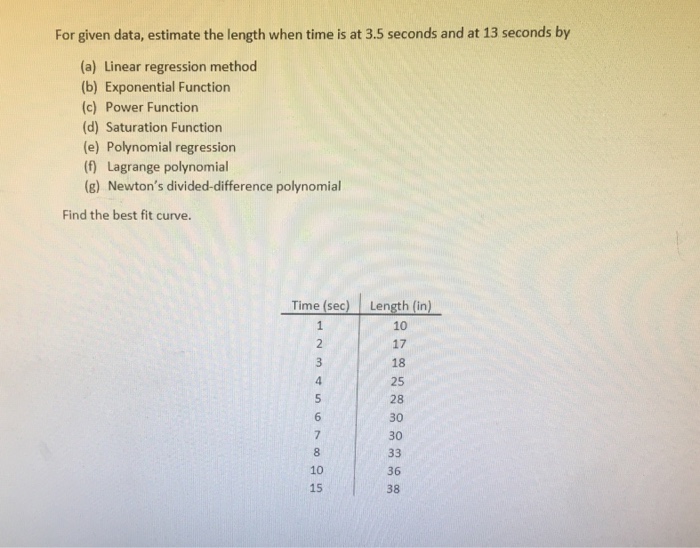 For given data, estimate the length when time is at 3.5 seconds and at 13 seconds by

(a) Linear regression method
(b) Exponential Function
(c) Power Function
(d) Saturation Function
(e) Polynomial regression
(f) Lagrange polynomial
(g) Newton's divided-difference polynomial

Find the best fit curve.

| Time (sec) | Length (in) |
|---|---|
| 1 | 10 |
| 2 | 17 |
| 3 | 18 |
| 4 | 25 |
| 5 | 28 |
| 6 | 30 |
| 7 | 30 |
| 8 | 33 |
| 10 | 36 |
| 15 | 38 |